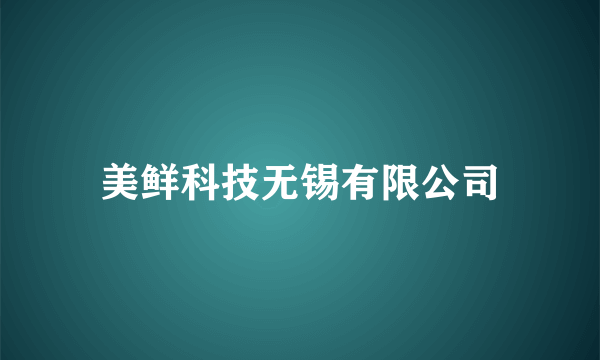 美鲜科技无锡有限公司